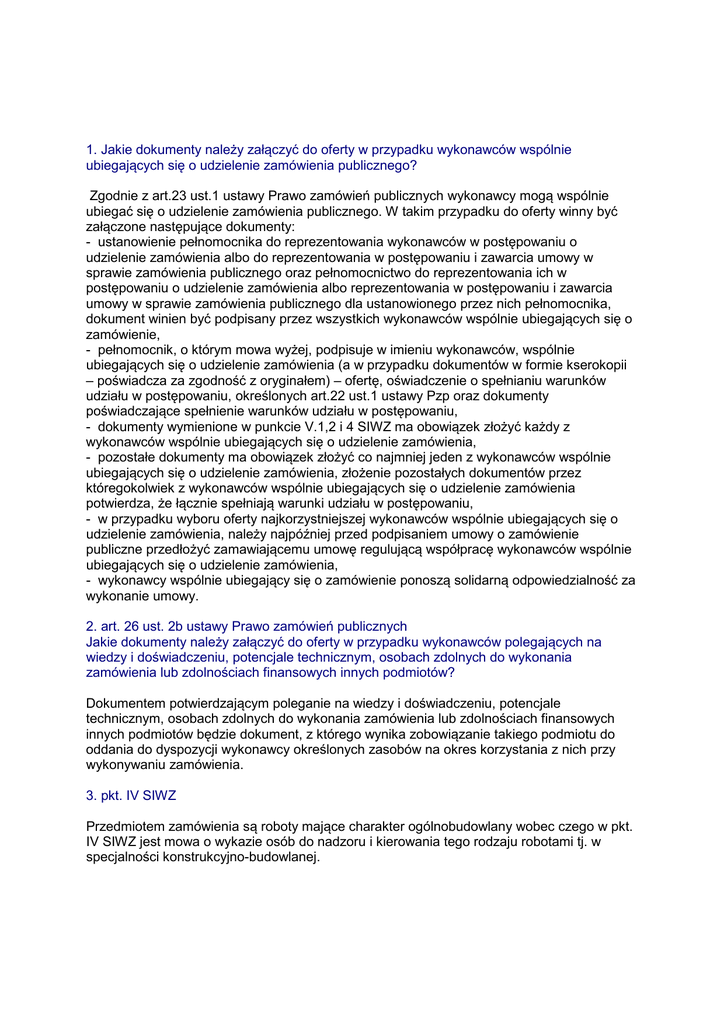 1. Jakie dokumenty należy załączyć do oferty w przypadku wykonawców wspólnie ubiegających się o udzielenie zamówienia publicznego?

Zgodnie z art.23 ust.1 ustawy Prawo zamówień publicznych wykonawcy mogą wspólnie ubiegać się o udzielenie zamówienia publicznego. W takim przypadku do oferty winny być załączone następujące dokumenty:
- ustanowienie pełnomocnika do reprezentowania wykonawców w postępowaniu o udzielenie zamówienia albo do reprezentowania w postępowaniu i zawarcia umowy w sprawie zamówienia publicznego oraz pełnomocnictwo do reprezentowania ich w postępowaniu o udzielenie zamówienia albo reprezentowania w postępowaniu i zawarcia umowy w sprawie zamówienia publicznego dla ustanowionego przez nich pełnomocnika, dokument winien być podpisany przez wszystkich wykonawców wspólnie ubiegających się o zamówienie,
- pełnomocnik, o którym mowa wyżej, podpisuje w imieniu wykonawców, wspólnie ubiegających się o udzielenie zamówienia (a w przypadku dokumentów w formie kserokopii – poświadcza za zgodność z oryginałem) – ofertę, oświadczenie o spełnianiu warunków udziału w postępowaniu, określonych art.22 ust.1 ustawy Pzp oraz dokumenty poświadczające spełnienie warunków udziału w postępowaniu,
- dokumenty wymienione w punkcie V.1,2 i 4 SIWZ ma obowiązek złożyć każdy z wykonawców wspólnie ubiegających się o udzielenie zamówienia,
- pozostałe dokumenty ma obowiązek złożyć co najmniej jeden z wykonawców wspólnie ubiegających się o udzielenie zamówienia, złożenie pozostałych dokumentów przez któregokolwiek z wykonawców wspólnie ubiegających się o udzielenie zamówienia potwierdza, że łącznie spełniają warunki udziału w postępowaniu,
- w przypadku wyboru oferty najkorzystniejszej wykonawców wspólnie ubiegających się o udzielenie zamówienia, należy najpóźniej przed podpisaniem umowy o zamówienie publiczne przedłożyć zamawiającemu umowę regulującą współpracę wykonawców wspólnie ubiegających się o udzielenie zamówienia,
- wykonawcy wspólnie ubiegający się o zamówienie ponoszą solidarną odpowiedzialność za wykonanie umowy.

2. art. 26 ust. 2b ustawy Prawo zamówień publicznych
Jakie dokumenty należy załączyć do oferty w przypadku wykonawców polegających na wiedzy i doświadczeniu, potencjale technicznym, osobach zdolnych do wykonania zamówienia lub zdolnościach finansowych innych podmiotów?

Dokumentem potwierdzającym poleganie na wiedzy i doświadczeniu, potencjale technicznym, osobach zdolnych do wykonania zamówienia lub zdolnościach finansowych innych podmiotów będzie dokument, z którego wynika zobowiązanie takiego podmiotu do oddania do dyspozycji wykonawcy określonych zasobów na okres korzystania z nich przy wykonywaniu zamówienia.

3. pkt. IV SIWZ

Przedmiotem zamówienia są roboty mające charakter ogólnobudowlany wobec czego w pkt. IV SIWZ jest mowa o wykazie osób do nadzoru i kierowania tego rodzaju robotami tj. w specjalności konstrukcyjno-budowlanej.